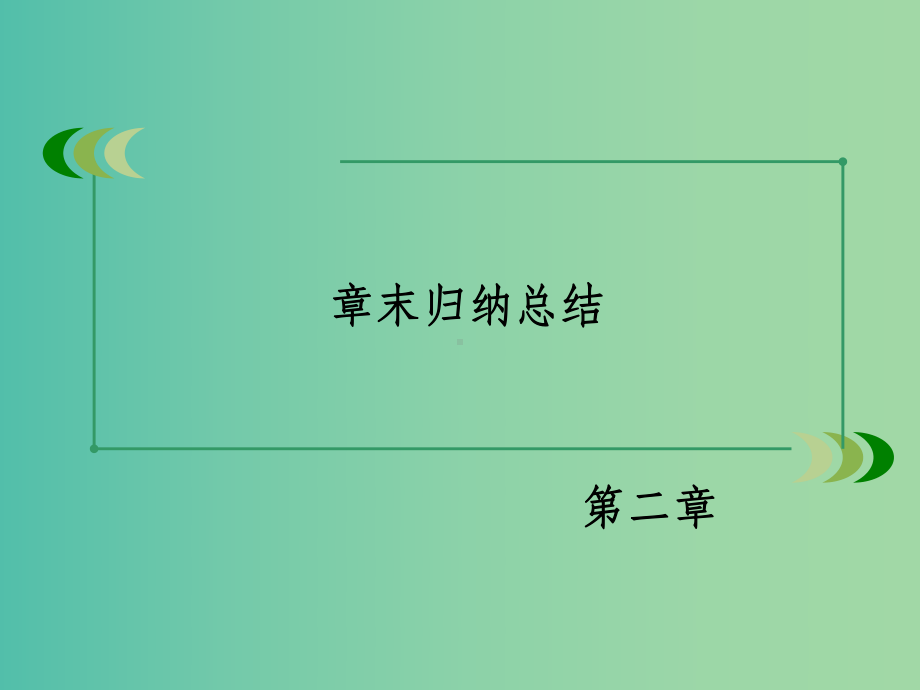 章末归纳总结

第二章